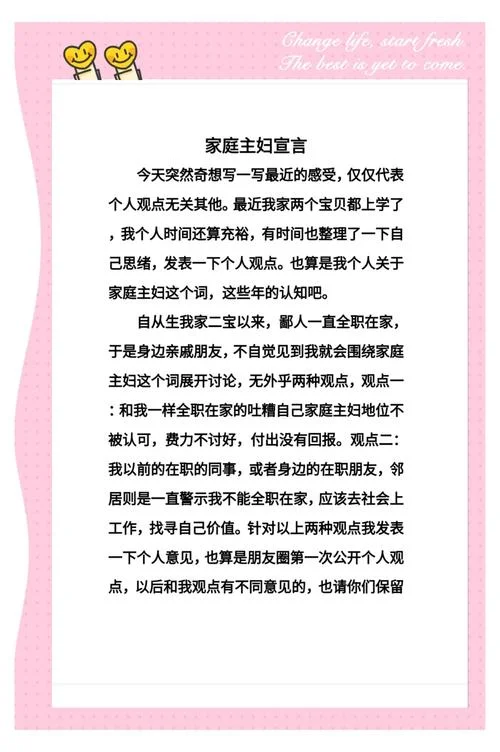 Change life, start fresh.
The best is yet to come.

家庭主妇宣言

今天突然奇想写一写最近的感受，仅仅代表个人观点无关其他。最近我家两个宝贝都上学了，我个人时间还算充裕，有时间也整理了一下自己思绪，发表一下个人观点。也算是我个人关于家庭主妇这个词，这些年的认知吧。

自从生我家二宝以来，鄙人一直全职在家，于是身边亲戚朋友，不自觉见到我就会围绕家庭主妇这个词展开讨论，无外乎两种观点，观点一：和我一样全职在家的吐糟自己家庭主妇地位不被认可，费力不讨好，付出没有回报。观点二：我以前的在职的同事，或者身边的在职朋友，邻居则是一直警示我不能全职在家，应该去社会上工作，找寻自己价值。针对以上两种观点我发表一下个人意见，也算是朋友圈第一次公开个人观点，以后和我观点有不同意见的，也请你们保留